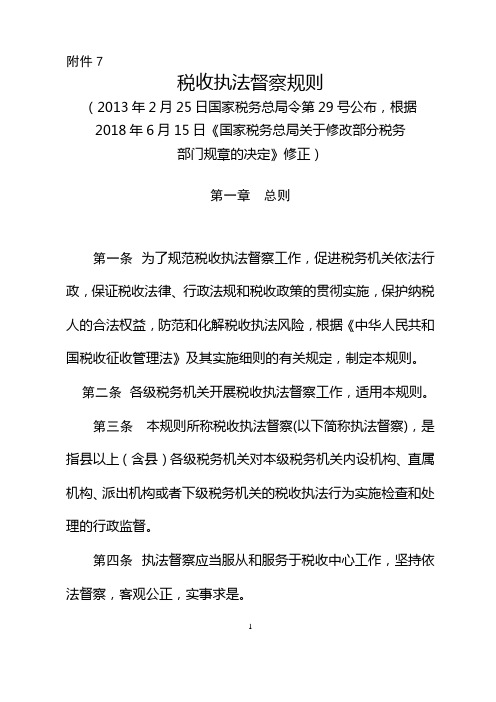 附件 7

税收执法督察规则

（2013 年 2 月 25 日国家税务总局令第 29 号公布，根据 2018 年 6 月 15 日《国家税务总局关于修改部分税务部门规章的决定》修正）

第一章　总则

第一条　为了规范税收执法督察工作，促进税务机关依法行政，保证税收法律、行政法规和税收政策的贯彻实施，保护纳税人的合法权益，防范和化解税收执法风险，根据《中华人民共和国税收征收管理法》及其实施细则的有关规定，制定本规则。

第二条　各级税务机关开展税收执法督察工作，适用本规则。

第三条　本规则所称税收执法督察(以下简称执法督察)，是指县以上（含县）各级税务机关对本级税务机关内设机构、直属机构、派出机构或者下级税务机关的税收执法行为实施检查和处理的行政监督。

第四条　执法督察应当服从和服务于税收中心工作，坚持依法督察，客观公正，实事求是。

1